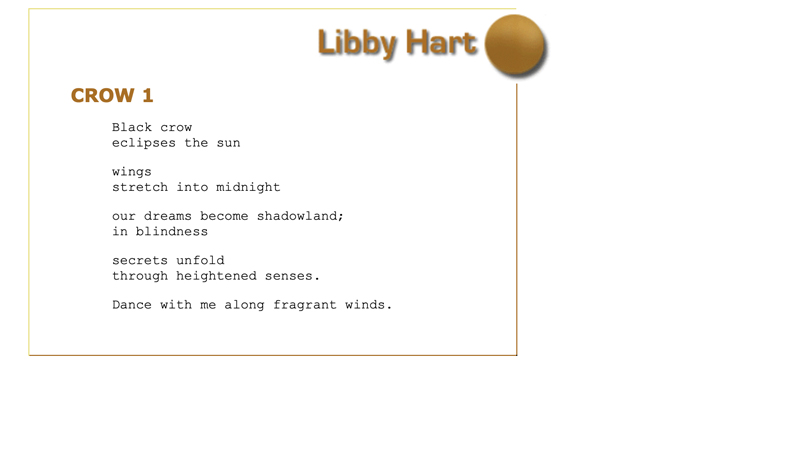 Libby Hart

CROW 1

Black crow
eclipses the sun

wings
stretch into midnight

our dreams become shadowland;
in blindness

secrets unfold
through heightened senses.

Dance with me along fragrant winds.